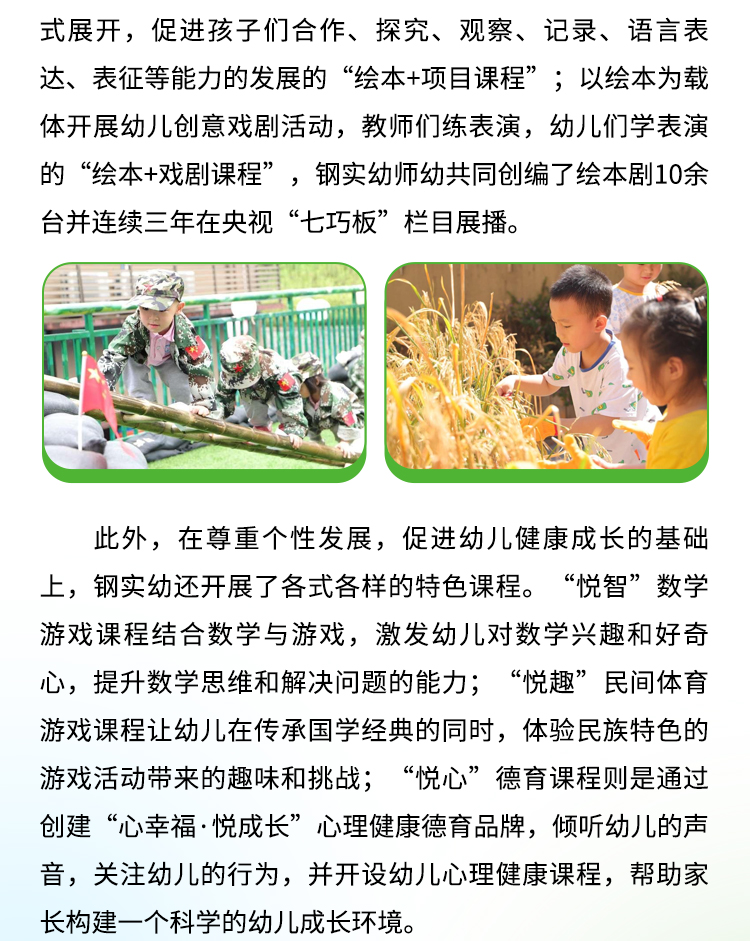 式展开，促进孩子们合作、探究、观察、记录、语言表达、表征等能力的发展的“绘本+项目课程”；以绘本为载体开展幼儿创意戏剧活动，教师们练表演，幼儿们学表演的“绘本+戏剧课程”，钢实幼师幼共同创编了绘本剧10余台并连续三年在央视“七巧板”栏目展播。

此外，在尊重个性发展，促进幼儿健康成长的基础上，钢实幼还开展了各式各样的特色课程。“悦智”数学游戏课程结合数学与游戏，激发幼儿对数学兴趣和好奇心，提升数学思维和解决问题的能力；“悦趣”民间体育游戏课程让幼儿在传承国学经典的同时，体验民族特色的游戏活动带来的趣味和挑战；“悦心”德育课程则是通过创建“心幸福·悦成长”心理健康德育品牌，倾听幼儿的声音，关注幼儿的行为，并开设幼儿心理健康课程，帮助家长构建一个科学的幼儿成长环境。